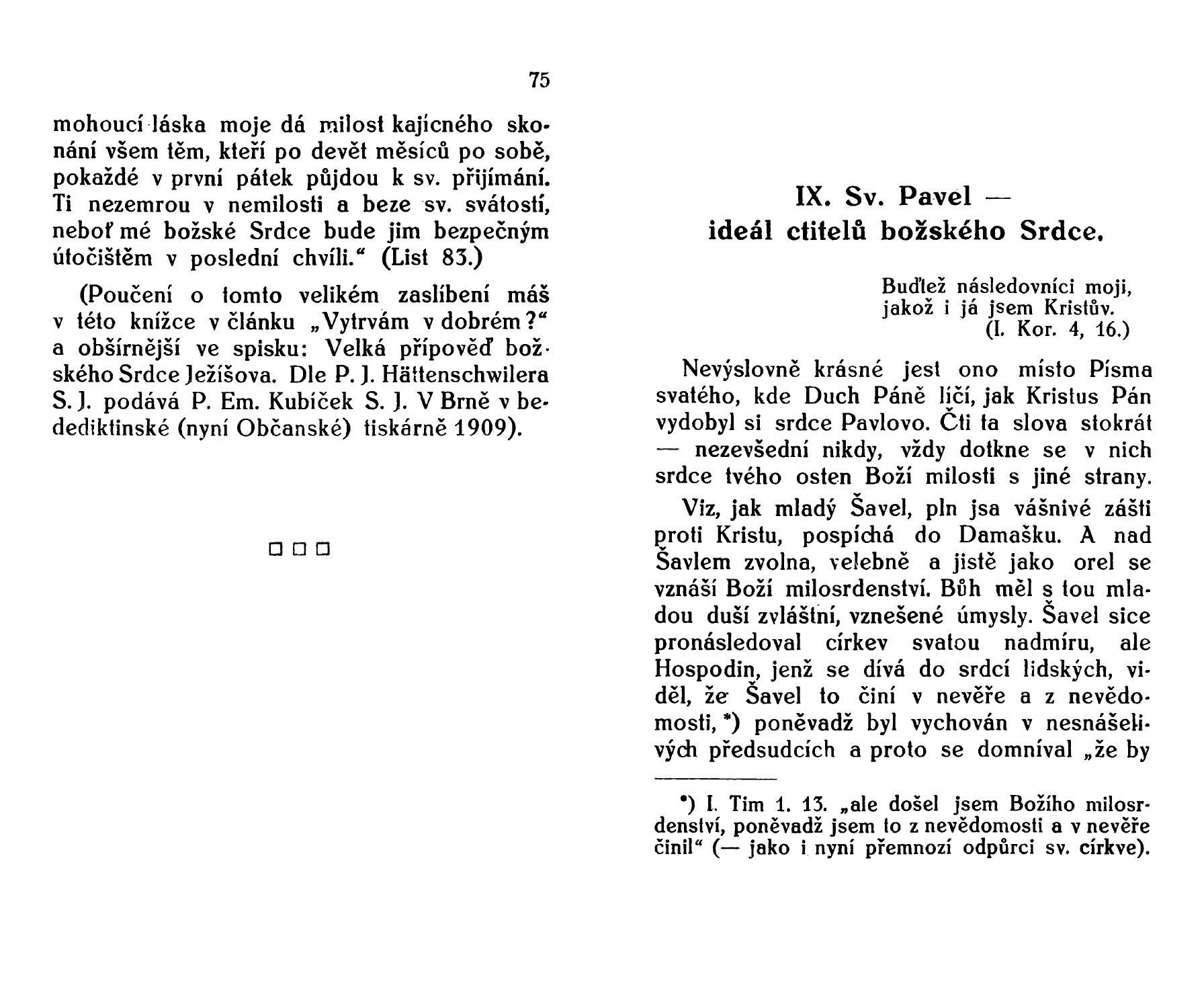 75

mohoucí láska moje dá milost kajícného skonání všem těm, kteří po devět měsíců po sobě, pokaždé v první pátek půjdou k sv. přijímání. Ti nezemrou v nemilosti a beze sv. svátostí, neboť mé božské Srdce bude jim bezpečným útočištěm v poslední chvíli.“ (List 83.)

(Poučení o tomto velikém zaslíbení máš v této knížce v článku „Vytrvám v dobrém?“ a obšírnější ve spisku: Velká přípověď božského Srdce Ježíšova. Dle P. J. Hättenschwilera S. J. podává P. Em. Kubíček S. J. V Brně v bedediktinské (nyní Občanské) tiskárně 1909).

□ □ □

IX. Sv. Pavel — ideál ctitelů božského Srdce.

Buďtež následovníci moji, jakož i já jsem Kristův. (I. Kor. 4, 16.)

Nevýslovně krásné jest ono místo Písma svatého, kde Duch Páně líčí, jak Kristus Pán vydobyl si srdce Pavlovo. Čti ta slova stokrát — nezevšední nikdy, vždy dotkne se v nich srdce tvého osten Boží milosti s jiné strany.

Viz, jak mladý Šavel, pln jsa vášnivé zášti proti Kristu, pospíchá do Damašku. A nad Šavlem zvolna, velebně a jistě jako orel se vznáší Boží milosrdenství. Bůh měl s tou mladou duší zvláštní, vznešené úmysly. Šavel sice pronásledoval církev svatou nadmíru, ale Hospodin, jenž se dívá do srdcí lidských, viděl, že Šavel to činí v nevěře a z nevědomosti, *) poněvadž byl vychován v nesnášelivých předsudcích a proto se domníval „že by

*) I. Tim 1. 13. „ale došel jsem Božího milosrdenství, poněvadž jsem to z nevědomosti a v nevěře činil“ (— jako i nyní přemnozí odpůrci sv. církve).